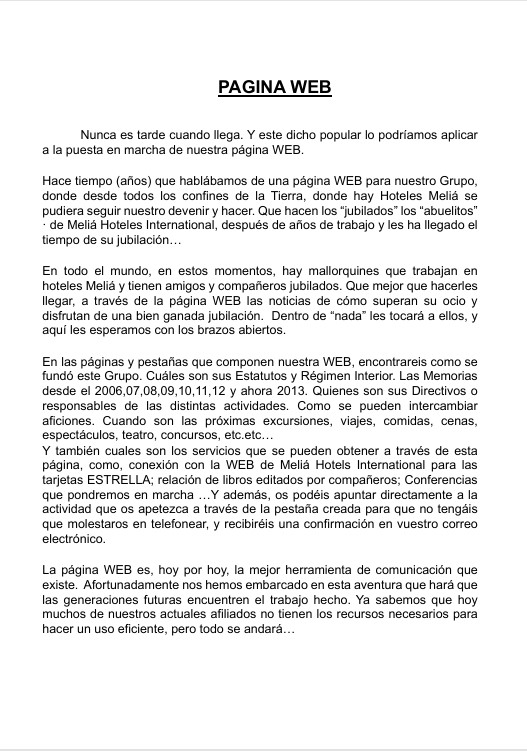 PAGINA WEB

Nunca es tarde cuando llega. Y este dicho popular lo podríamos aplicar a la puesta en marcha de nuestra página WEB.

Hace tiempo (años) que hablábamos de una página WEB para nuestro Grupo, donde desde todos los confines de la Tierra, donde hay Hoteles Meliá se pudiera seguir nuestro devenir y hacer. Que hacen los "jubilados" los "abuelitos" · de Meliá Hoteles International, después de años de trabajo y les ha llegado el tiempo de su jubilación…

En todo el mundo, en estos momentos, hay mallorquines que trabajan en hoteles Meliá y tienen amigos y compañeros jubilados. Que mejor que hacerles llegar, a través de la página WEB las noticias de cómo superan su ocio y disfrutan de una bien ganada jubilación. Dentro de "nada" les tocará a ellos, y aquí les esperamos con los brazos abiertos.

En las páginas y pestañas que componen nuestra WEB, encontrareis como se fundó este Grupo. Cuáles son sus Estatutos y Régimen Interior. Las Memorias desde el 2006,07,08,09,10,11,12 y ahora 2013. Quienes son sus Directivos o responsables de las distintas actividades. Como se pueden intercambiar aficiones. Cuando son las próximas excursiones, viajes, comidas, cenas, espectáculos, teatro, concursos, etc.etc…
Y también cuales son los servicios que se pueden obtener a través de esta página, como, conexión con la WEB de Meliá Hotels International para las tarjetas ESTRELLA; relación de libros editados por compañeros; Conferencias que pondremos en marcha …Y además, os podéis apuntar directamente a la actividad que os apetezca a través de la pestaña creada para que no tengáis que molestaros en telefonear, y recibiréis una confirmación en vuestro correo electrónico.

La página WEB es, hoy por hoy, la mejor herramienta de comunicación que existe. Afortunadamente nos hemos embarcado en esta aventura que hará que las generaciones futuras encuentren el trabajo hecho. Ya sabemos que hoy muchos de nuestros actuales afiliados no tienen los recursos necesarios para hacer un uso eficiente, pero todo se andará…